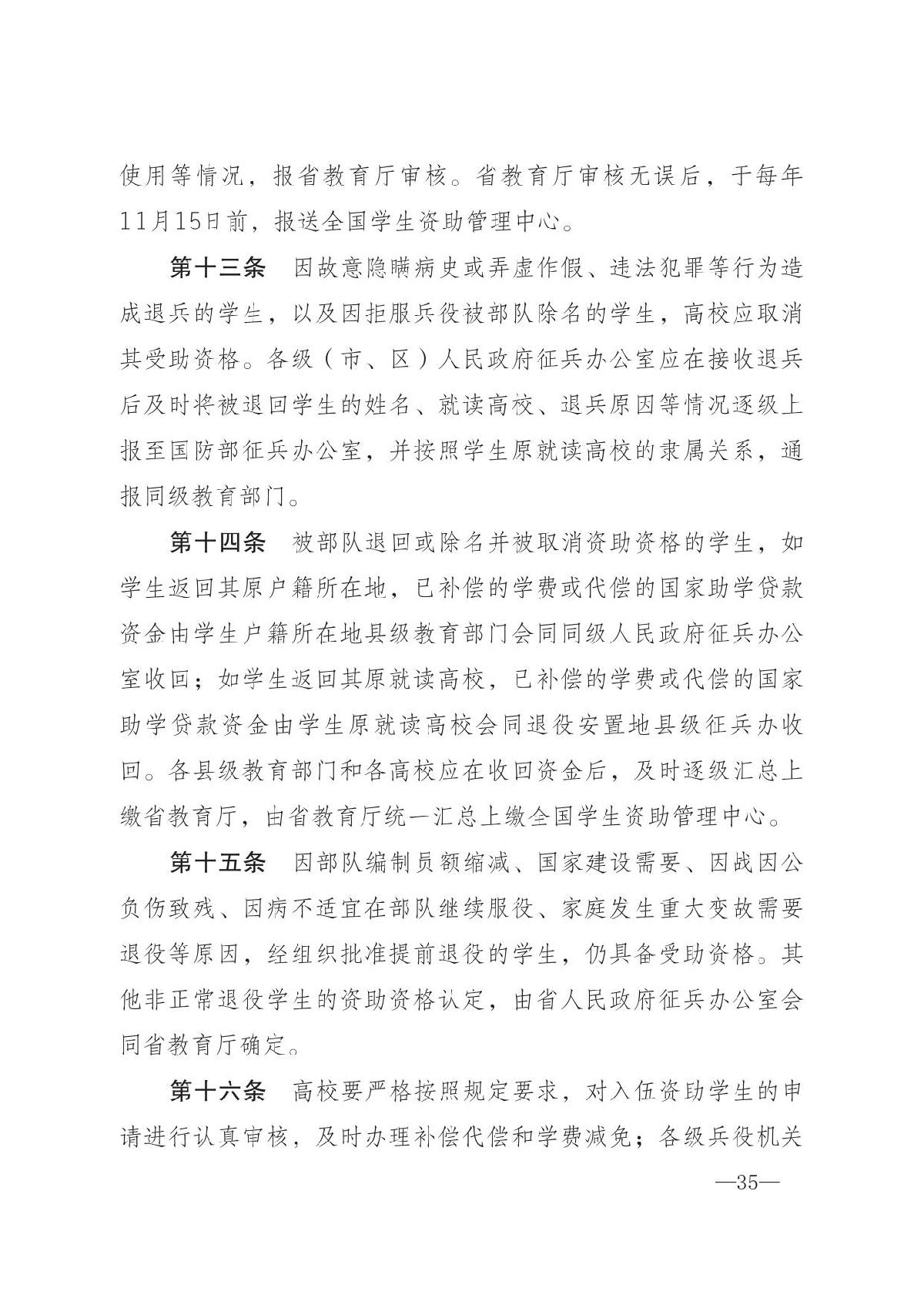 使用等情况，报省教育厅审核。省教育厅审核无误后，于每年11月15日前，报送全国学生资助管理中心。

第十三条　因故意隐瞒病史或弄虚作假、违法犯罪等行为造成退兵的学生，以及因拒服兵役被部队除名的学生，高校应取消其受助资格。各级（市、区）人民政府征兵办公室应在接收退兵后及时将被退回学生的姓名、就读高校、退兵原因等情况逐级上报至国防部征兵办公室，并按照学生原就读高校的隶属关系，通报同级教育部门。

第十四条　被部队退回或除名并被取消资助资格的学生，如学生返回其原户籍所在地，已补偿的学费或代偿的国家助学贷款资金由学生户籍所在地县级教育部门会同同级人民政府征兵办公室收回；如学生返回其原就读高校，已补偿的学费或代偿的国家助学贷款资金由学生原就读高校会同退役安置地县级征兵办收回。各县级教育部门和各高校应在收回资金后，及时逐级汇总上缴省教育厅，由省教育厅统一汇总上缴全国学生资助管理中心。

第十五条　因部队编制员额缩减、国家建设需要、因战因公负伤致残、因病不适宜在部队继续服役、家庭发生重大变故需要退役等原因，经组织批准提前退役的学生，仍具备受助资格。其他非正常退役学生的资助资格认定，由省人民政府征兵办公室会同省教育厅确定。

第十六条　高校要严格按照规定要求，对入伍资助学生的申请进行认真审核，及时办理补偿代偿和学费减免；各级兵役机关

—35—